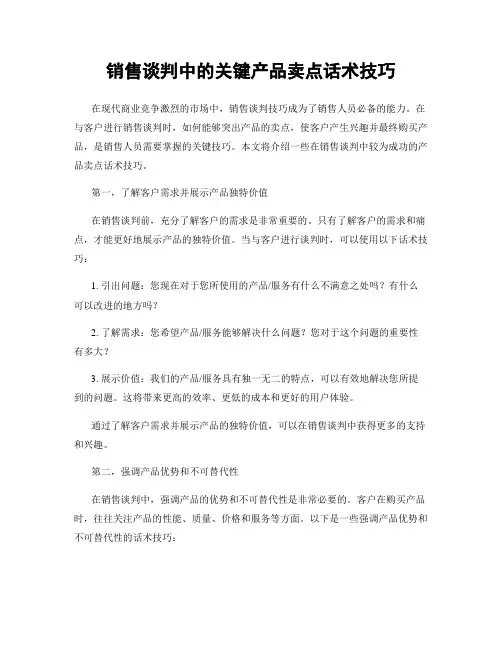 销售谈判中的关键产品卖点话术技巧

在现代商业竞争激烈的市场中，销售谈判技巧成为了销售人员必备的能力。在与客户进行销售谈判时，如何能够突出产品的卖点，使客户产生兴趣并最终购买产品，是销售人员需要掌握的关键技巧。本文将介绍一些在销售谈判中较为成功的产品卖点话术技巧。

第一，了解客户需求并展示产品独特价值

在销售谈判前，充分了解客户的需求是非常重要的。只有了解客户的需求和痛点，才能更好地展示产品的独特价值。当与客户进行谈判时，可以使用以下话术技巧：

1. 引出问题：您现在对于您所使用的产品/服务有什么不满意之处吗？有什么可以改进的地方吗？

2. 了解需求：您希望产品/服务能够解决什么问题？您对于这个问题的重要性有多大？

3. 展示价值：我们的产品/服务具有独一无二的特点，可以有效地解决您所提到的问题。这将带来更高的效率、更低的成本和更好的用户体验。

通过了解客户需求并展示产品的独特价值，可以在销售谈判中获得更多的支持和兴趣。

第二，强调产品优势和不可替代性

在销售谈判中，强调产品的优势和不可替代性是非常必要的。客户在购买产品时，往往关注产品的性能、质量、价格和服务等方面。以下是一些强调产品优势和不可替代性的话术技巧：